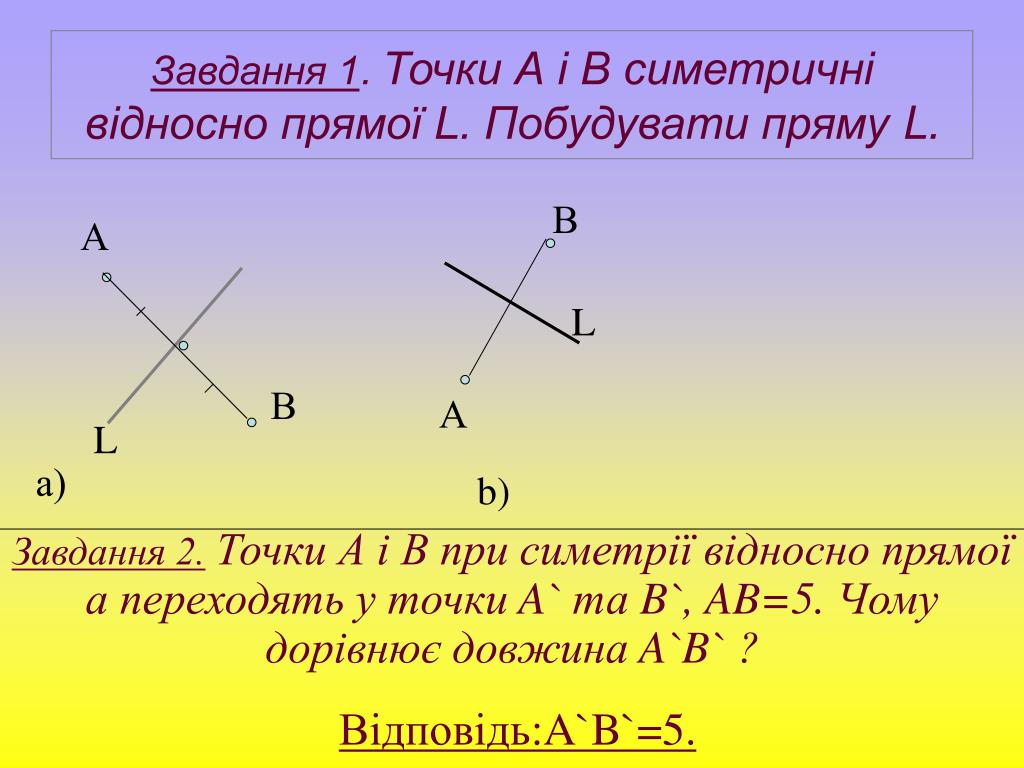 Завдання 1. Точки А і В симетричні відносно прямої L. Побудувати пряму L.

A

B

L

a)

B

L

A

b)

Завдання 2. Точки А і В при симетрії відносно прямої а переходять у точки А` та В`, АВ=5. Чому дорівнює довжина А`В` ?

Відповідь:А`В`=5.